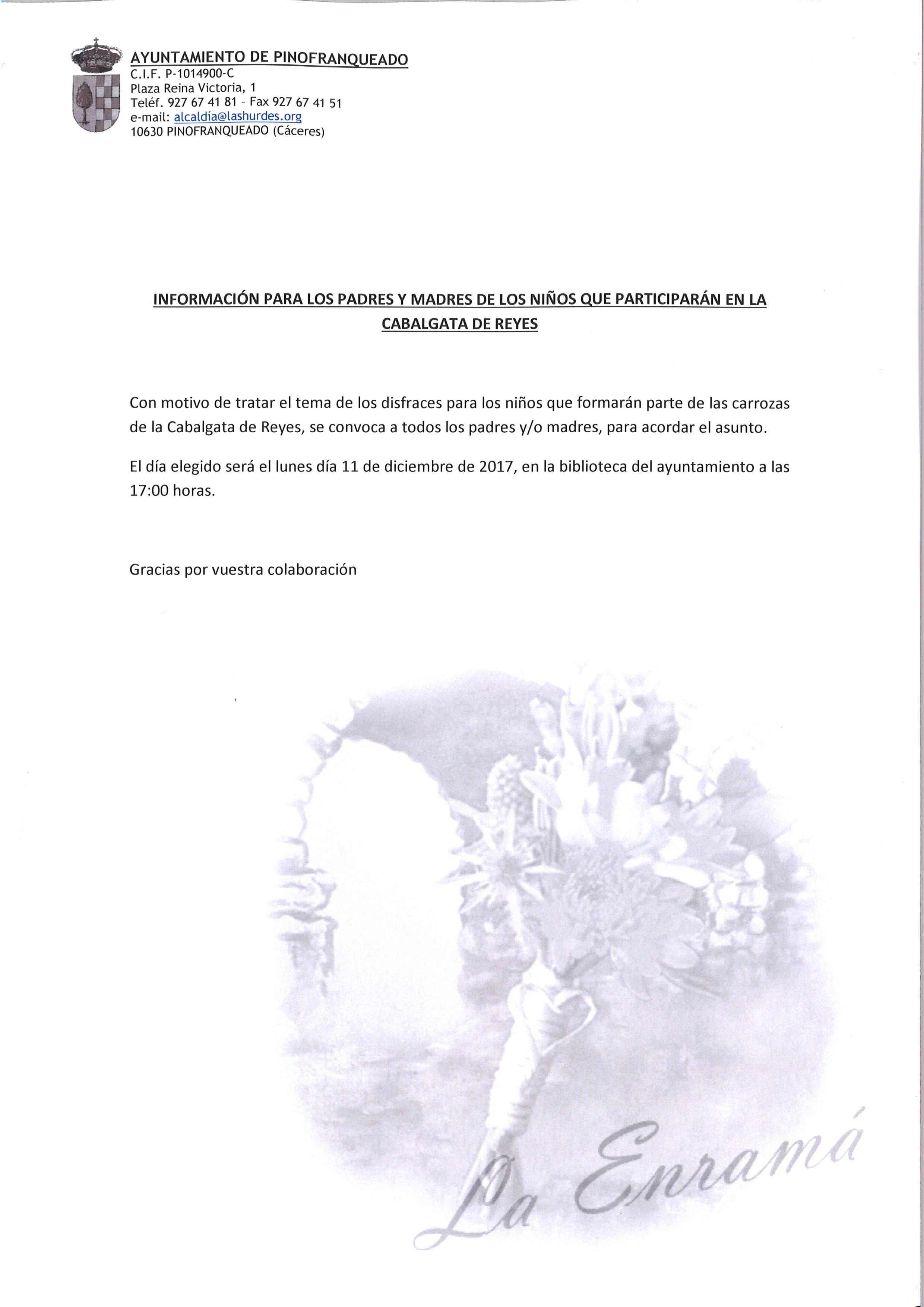 AYUNTAMIENTO DE PINOFRANQUEADO
C.I.F. P-1014900-C
Plaza Reina Victoria, 1
Teléf. 927 67 41 81 - Fax 927 67 41 51
e-mail: alcaldía@lashurdes.org
10630 PINOFRANQUEADO (Cáceres)

INFORMACIÓN PARA LOS PADRES Y MADRES DE LOS NIÑOS QUE PARTICIPARÁN EN LA CABALGATA DE REYES

Con motivo de tratar el tema de los disfraces para los niños que formarán parte de las carrozas de la Cabalgata de Reyes, se convoca a todos los padres y/o madres, para acordar el asunto.

El día elegido será el lunes día 11 de diciembre de 2017, en la biblioteca del ayuntamiento a las 17:00 horas.

Gracias por vuestra colaboración

La Enramá